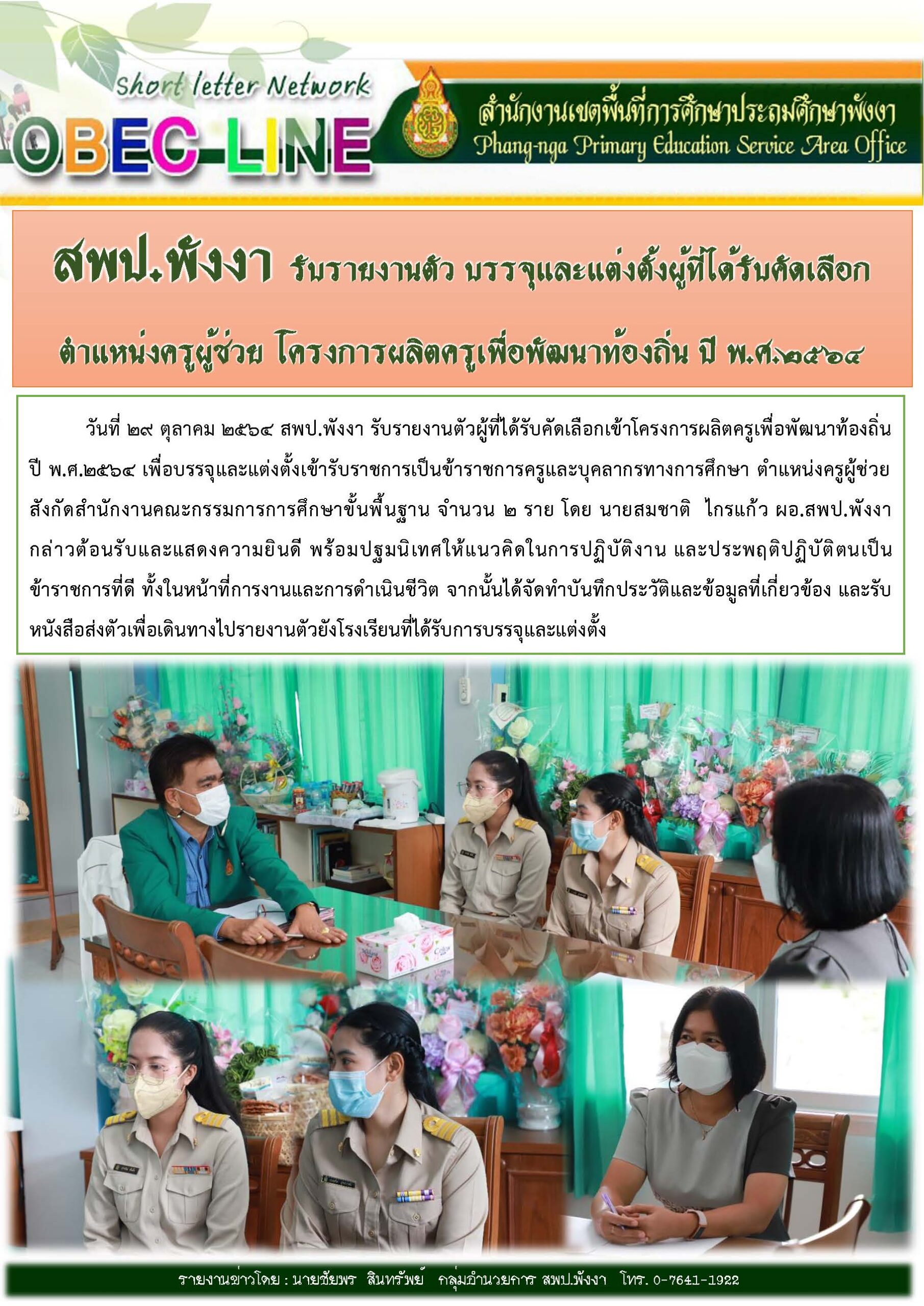 Short letter Network
OBEC-LINE

สำนักงานเขตพื้นที่การศึกษาประถมศึกษาพังงา
Phang-nga Primary Education Service Area Office

สพป.พังงา รับรายงานตัว บรรจุและแต่งตั้งผู้ที่ได้รับคัดเลือก
ตำแหน่งครูผู้ช่วย โครงการผลิตครูเพื่อพัฒนาท้องถิ่น ปี พ.ศ.๒๕๖๔

วันที่ ๒๙ ตุลาคม ๒๕๖๔ สพป.พังงา รับรายงานตัวผู้ที่ได้รับคัดเลือกเข้าโครงการผลิตครูเพื่อพัฒนาท้องถิ่น ปี พ.ศ.๒๕๖๔ เพื่อบรรจุและแต่งตั้งเข้ารับราชการเป็นข้าราชการครูและบุคลากรทางการศึกษา ตำแหน่งครูผู้ช่วย สังกัดสำนักงานคณะกรรมการการศึกษาขั้นพื้นฐาน จำนวน ๒ ราย โดย นายสมชาติ ไกรแก้ว ผอ.สพป.พังงา กล่าวต้อนรับและแสดงความยินดี พร้อมปฐมนิเทศให้แนวคิดในการปฏิบัติงาน และประพฤติปฏิบัติตนเป็นข้าราชการที่ดี ทั้งในหน้าที่การงานและการดำเนินชีวิต จากนั้นได้จัดทำบันทึกประวัติและข้อมูลที่เกี่ยวข้อง และรับหนังสือส่งตัวเพื่อเดินทางไปรายงานตัวยังโรงเรียนที่ได้รับการบรรจุและแต่งตั้ง

รายงานข่าวโดย : นายชัยพร สินทรัพย์ กลุ่มอำนวยการ สพป.พังงา โทร. 0-7641-1922